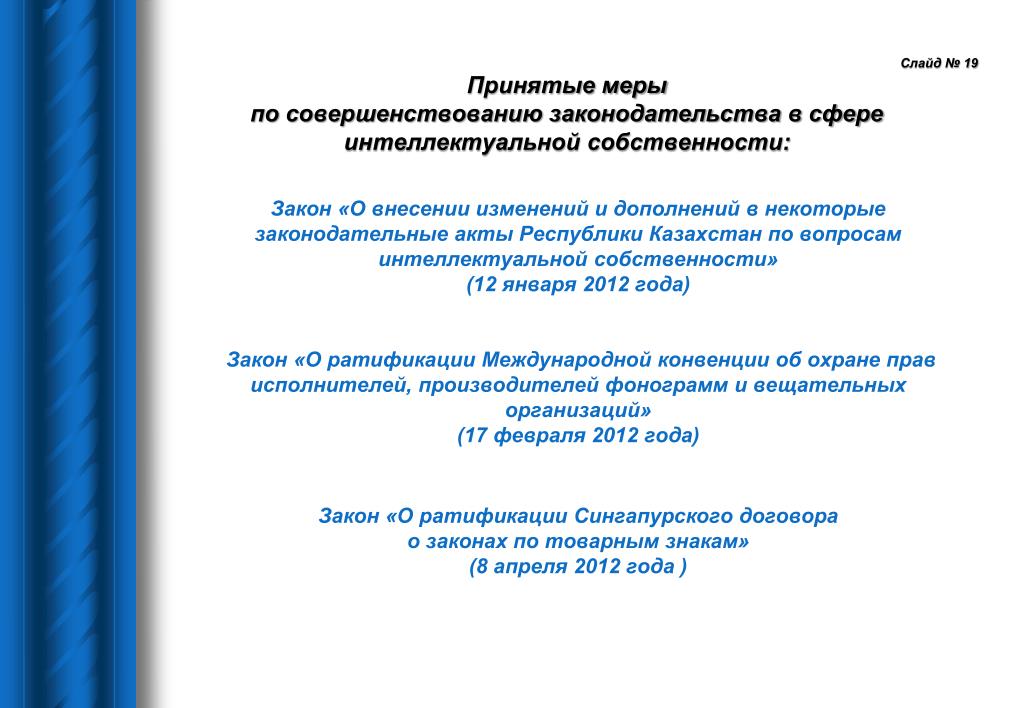 Слайд № 19

Принятые меры
по совершенствованию законодательства в сфере интеллектуальной собственности:

Закон «О внесении изменений и дополнений в некоторые законодательные акты Республики Казахстан по вопросам интеллектуальной собственности»
(12 января 2012 года)

Закон «О ратификации Международной конвенции об охране прав исполнителей, производителей фонограмм и вещательных организаций»
(17 февраля 2012 года)

Закон «О ратификации Сингапурского договора о законах по товарным знакам»
(8 апреля 2012 года )